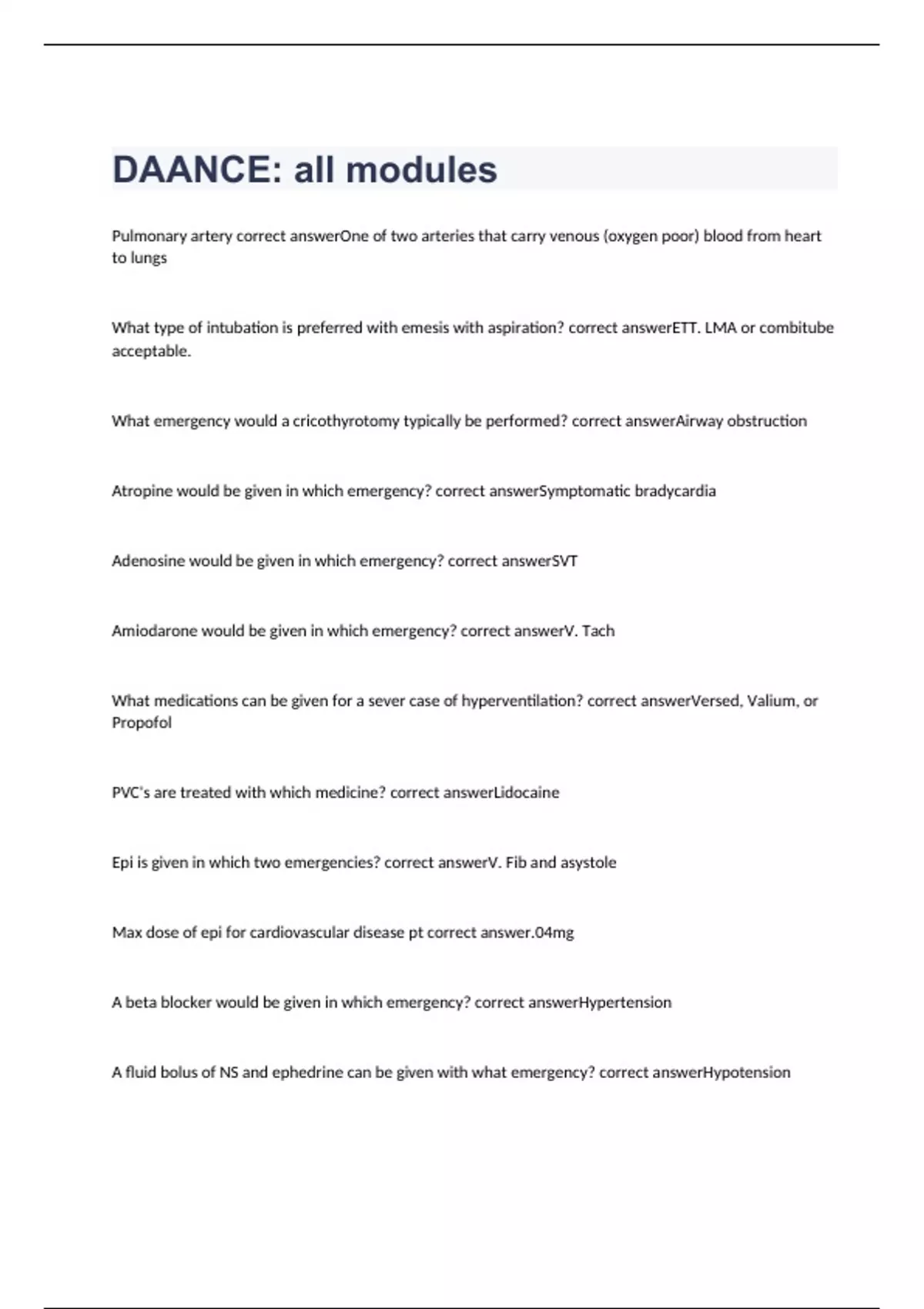 DAANCE: all modules

Pulmonary artery correct answerOne of two arteries that carry venous (oxygen poor) blood from heart to lungs

What type of intubation is preferred with emesis with aspiration? correct answerETT. LMA or combitube acceptable.

What emergency would a cricothyrotomy typically be performed? correct answerAirway obstruction

Atropine would be given in which emergency? correct answerSymptomatic bradycardia

Adenosine would be given in which emergency? correct answerSVT

Amiodarone would be given in which emergency? correct answerV. Tach

What medications can be given for a sever case of hyperventilation? correct answerVersed, Valium, or Propofol

PVC's are treated with which medicine? correct answerLidocaine

Epi is given in which two emergencies? correct answerV. Fib and asystole

Max dose of epi for cardiovascular disease pt correct answer.04mg

A beta blocker would be given in which emergency? correct answerHypertension

A fluid bolus of NS and ephedrine can be given with what emergency? correct answerHypotension